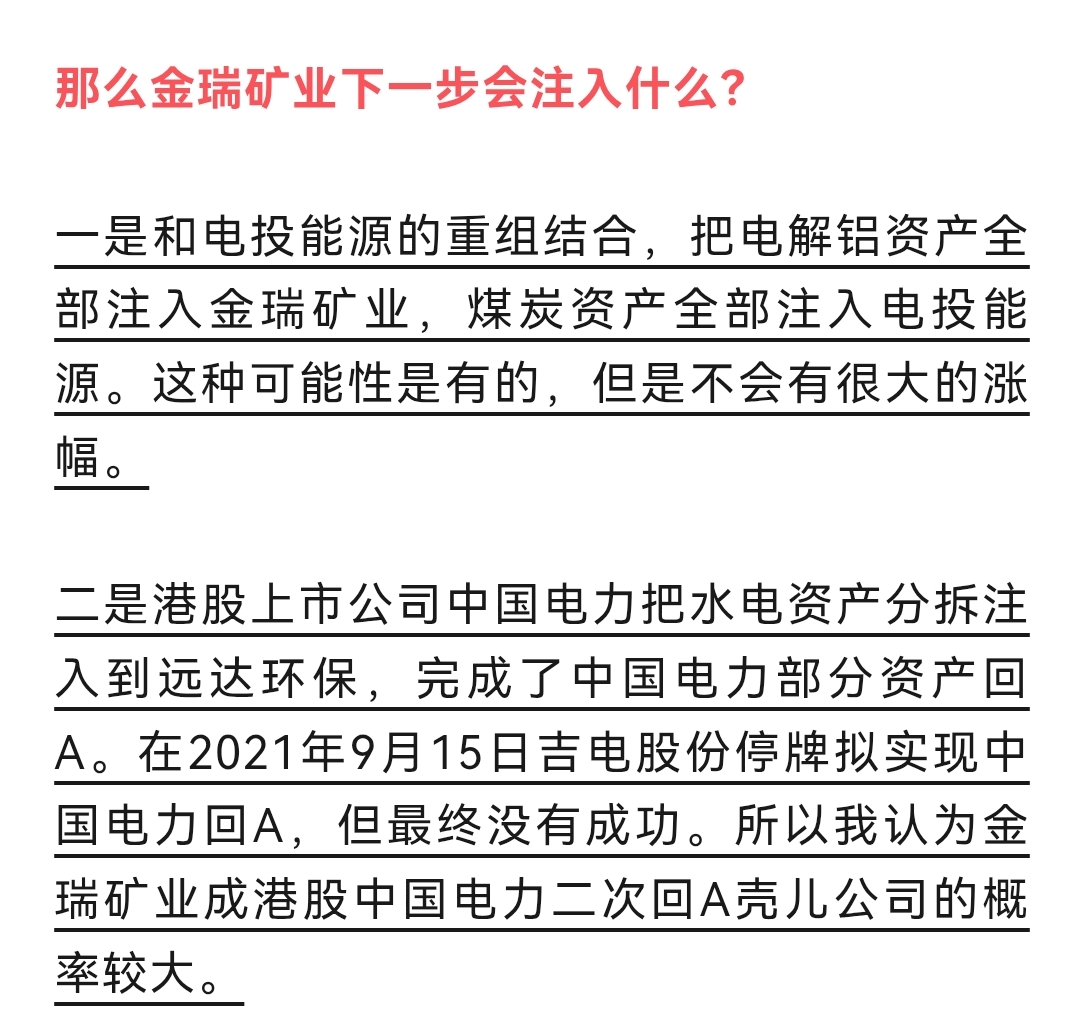 那么金瑞矿业下一步会注入什么?

一是和电投能源的重组结合，把电解铝资产全部注入金瑞矿业，煤炭资产全部注入电投能源。这种可能性是有的，但是不会有很大的涨幅。

二是港股上市公司中国电力把水电资产分拆注入到远达环保，完成了中国电力部分资产回A。在2021年9月15日吉电股份停牌拟实现中国电力回A，但最终没有成功。所以我认为金瑞矿业成港股中国电力二次回A壳儿公司的概率较大。